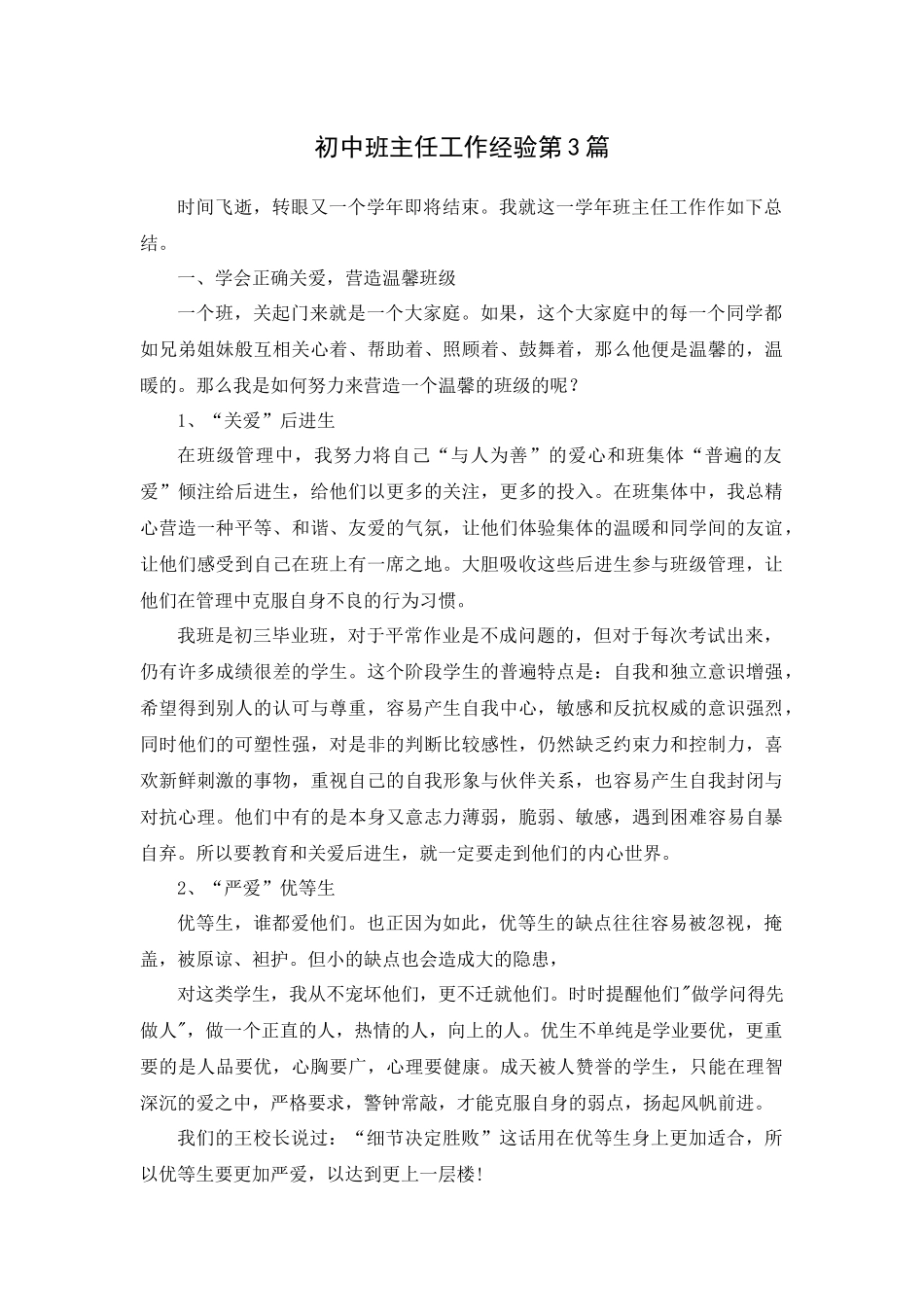 初中班主任工作经验第3篇

时间飞逝，转眼又一个学年即将结束。我就这一学年班主任工作作如下总结。

一、学会正确关爱，营造温馨班级

一个班，关起门来就是一个大家庭。如果，这个大家庭中的每一个同学都如兄弟姐妹般互相关心着、帮助着、照顾着、鼓舞着，那么他便是温馨的，温暖的。那么我是如何努力来营造一个温馨的班级的呢？

1、“关爱”后进生

在班级管理中，我努力将自己“与人为善”的爱心和班集体“普遍的友爱”倾注给后进生，给他们以更多的关注，更多的投入。在班集体中，我总精心营造一种平等、和谐、友爱的气氛，让他们体验集体的温暖和同学间的友谊，让他们感受到自己在班上有一席之地。大胆吸收这些后进生参与班级管理，让他们在管理中克服自身不良的行为习惯。

我班是初三毕业班，对于平常作业是不成问题的，但对于每次考试出来，仍有许多成绩很差的学生。这个阶段学生的普遍特点是：自我和独立意识增强，希望得到别人的认可与尊重，容易产生自我中心，敏感和反抗权威的意识强烈，同时他们的可塑性强，对是非的判断比较感性，仍然缺乏约束力和控制力，喜欢新鲜刺激的事物，重视自己的自我形象与伙伴关系，也容易产生自我封闭与对抗心理。他们中有的是本身又意志力薄弱，脆弱、敏感，遇到困难容易自暴自弃。所以要教育和关爱后进生，就一定要走到他们的内心世界。

2、“严爱”优等生

优等生，谁都爱他们。也正因为如此，优等生的缺点往往容易被忽视，掩盖，被原谅、袒护。但小的缺点也会造成大的隐患，

对这类学生，我从不宠坏他们，更不迁就他们。时时提醒他们"做学问得先做人"，做一个正直的人，热情的人，向上的人。优生不单纯是学业要优，更重要的是人品要优，心胸要广，心理要健康。成天被人赞誉的学生，只能在理智深沉的爱之中，严格要求，警钟常敲，才能克服自身的弱点，扬起风帆前进。

我们的王校长说过：“细节决定胜败”这话用在优等生身上更加适合，所以优等生要更加严爱，以达到更上一层楼!